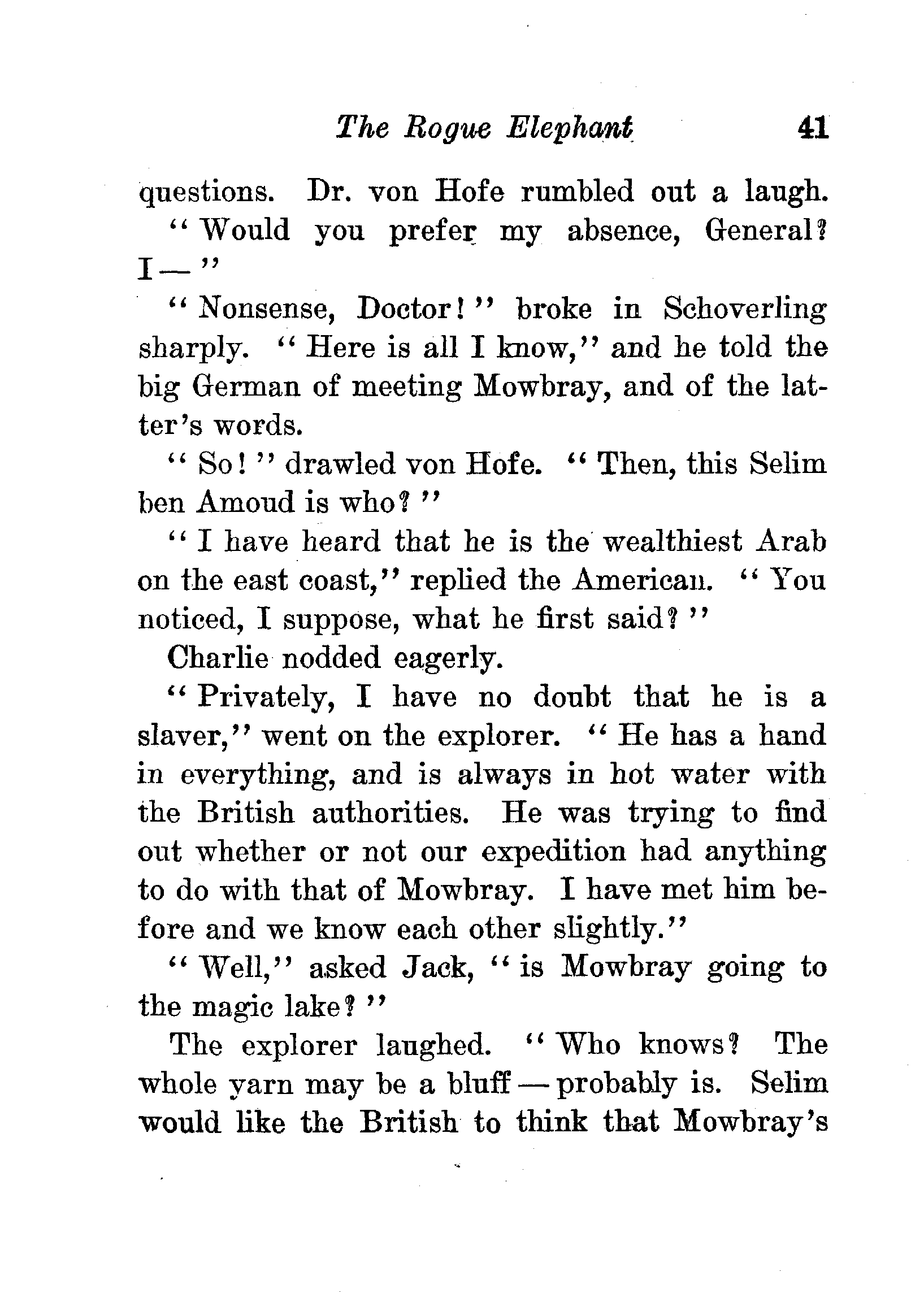 The Rogue Elephant 41

questions. Dr. von Hofe rumbled out a laugh.

"Would you prefer my absence, General? I—"

"Nonsense, Doctor!" broke in Schoverling sharply. "Here is all I know," and he told the big German of meeting Mowbray, and of the latter's words.

"So!" drawled von Hofe. "Then, this Selim ben Amoud is who?"

"I have heard that he is the wealthiest Arab on the east coast," replied the American. "You noticed, I suppose, what he first said?"

Charlie nodded eagerly.

"Privately, I have no doubt that he is a slaver," went on the explorer. "He has a hand in everything, and is always in hot water with the British authorities. He was trying to find out whether or not our expedition had anything to do with that of Mowbray. I have met him before and we know each other slightly."

"Well," asked Jack, "is Mowbray going to the magic lake?"

The explorer laughed. "Who knows? The whole yarn may be a bluff—probably is. Selim would like the British to think that Mowbray's